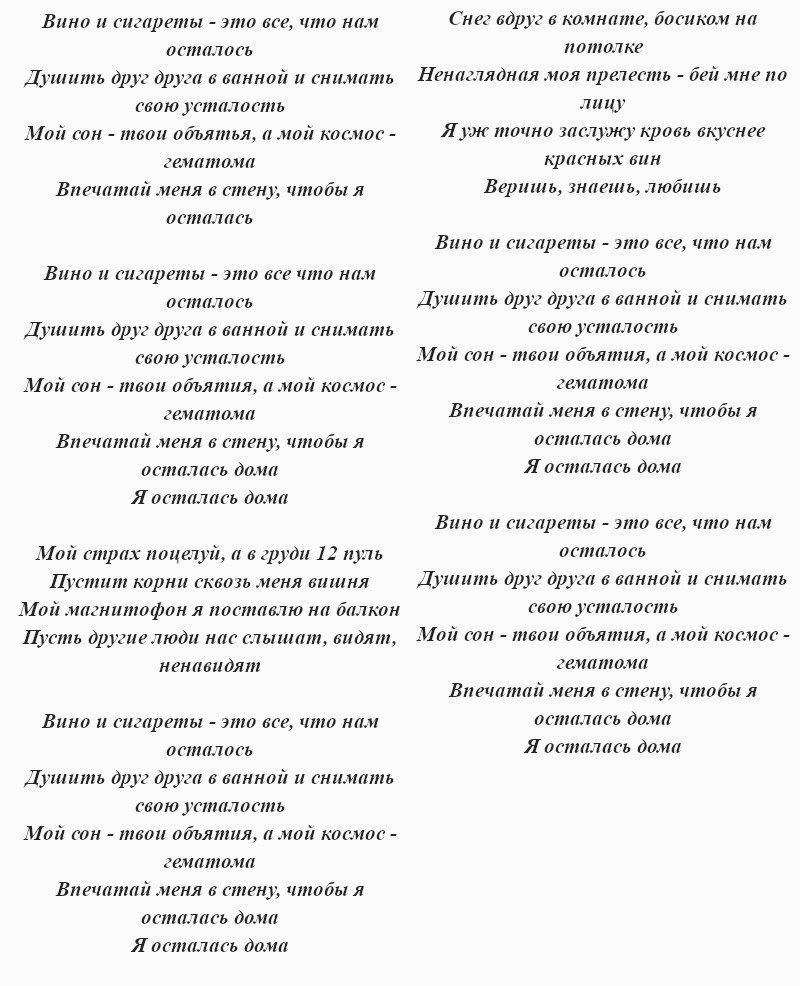 Вино и сигареты - это все, что нам осталось
Душить друг друга в ванной и снимать свою усталость
Мой сон - твои объятья, а мой космос - гематома
Впечатай меня в стену, чтобы я осталась

Вино и сигареты - это все что нам осталось
Душить друг друга в ванной и снимать свою усталость
Мой сон - твои объятия, а мой космос - гематома
Впечатай меня в стену, чтобы я осталась дома
Я осталась дома

Мой страх поцелуй, а в груди 12 пуль
Пустит корни сквозь меня вишня
Мой магнитофон я поставлю на балкон
Пусть другие люди нас слышат, видят, ненавидят

Вино и сигареты - это все, что нам осталось
Душить друг друга в ванной и снимать свою усталость
Мой сон - твои объятия, а мой космос - гематома
Впечатай меня в стену, чтобы я осталась дома
Я осталась дома

Снег вдруг в комнате, босиком на потолке
Ненаглядная моя прелесть - бей мне по лицу
Я уж точно заслужу кровь вкуснее красных вин
Веришь, знаешь, любишь

Вино и сигареты - это все, что нам осталось
Душить друг друга в ванной и снимать свою усталость
Мой сон - твои объятия, а мой космос - гематома
Впечатай меня в стену, чтобы я осталась дома
Я осталась дома

Вино и сигареты - это все, что нам осталось
Душить друг друга в ванной и снимать свою усталость
Мой сон - твои объятия, а мой космос - гематома
Впечатай меня в стену, чтобы я осталась дома
Я осталась дома